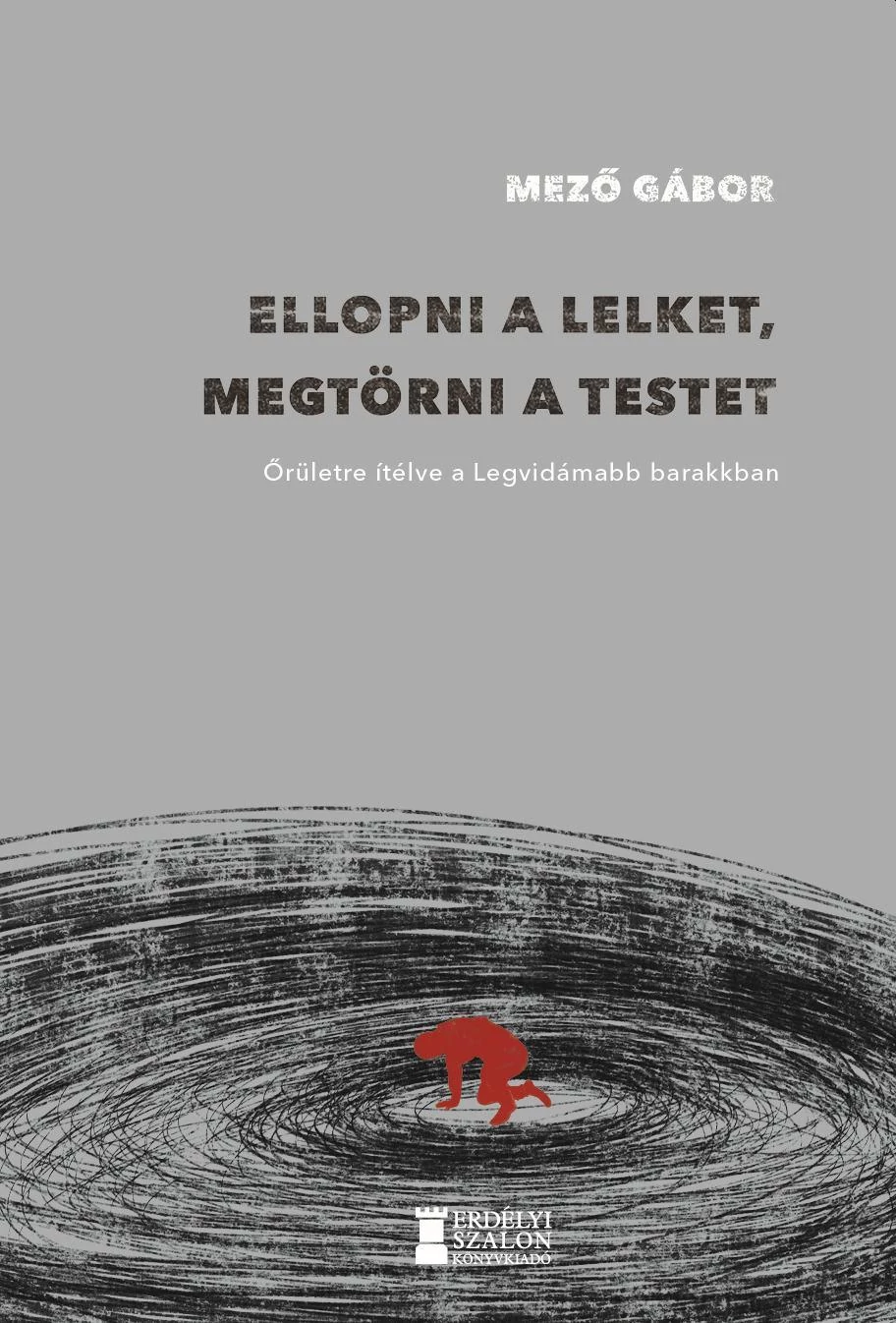 MEZŐ GÁBOR

ELLOPNI A LELKET,
MEGTÖRNI A TESTET

Őrületre ítélve a Legvidámabb barakkban

ERDÉLYI
SZALON
KÖNYVKIADÓ